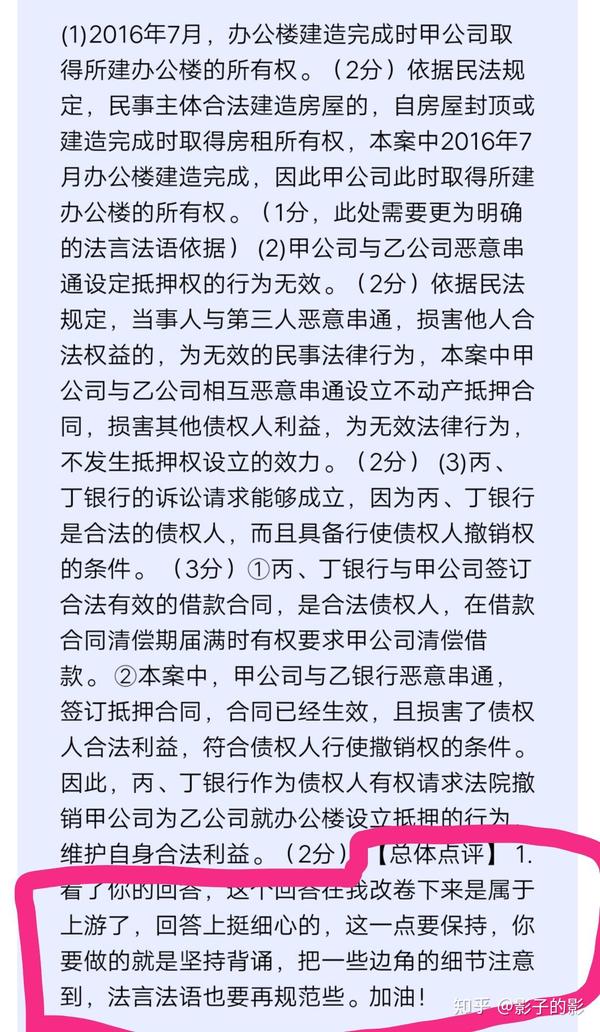 (1)2016年7月，办公楼建造完成时甲公司取得所建办公楼的所有权。（2分）依据民法规定，民事主体合法建造房屋的，自房屋封顶或建造完成时取得房租所有权，本案中2016年7月办公楼建造完成，因此甲公司此时取得所建办公楼的所有权。（1分，此处需要更为明确的法言法语依据） (2)甲公司与乙公司恶意串通设定抵押权的行为无效。（2分）依据民法规定，当事人与第三人恶意串通，损害他人合法权益的，为无效的民事法律行为，本案中甲公司与乙公司相互恶意串通设立不动产抵押合同，损害其他债权人利益，为无效法律行为，不发生抵押权设立的效力。（2分） (3)丙、丁银行的诉讼请求能够成立，因为丙、丁银行是合法的债权人，而且具备行使债权人撤销权的条件。（3分）①丙、丁银行与甲公司签订合法有效的借款合同，是合法债权人，在借款合同清偿期届满时有权要求甲公司清偿借款。②本案中，甲公司与乙银行恶意串通，签订抵押合同，合同已经生效，且损害了债权人合法利益，符合债权人行使撤销权的条件。因此，丙、丁银行作为债权人有权请求法院撤销甲公司为乙公司就办公楼设立抵押的行为维护自身合法利益。（2分）【总体点评】1. 看了你的回答，这个回答在我改卷下来是属于上游了，回答上挺细心的，这一点要保持，你要做的就是坚持背诵，把一些边角的细节注意到，法言法语也要再规范些。加油！

知乎 @影子的影